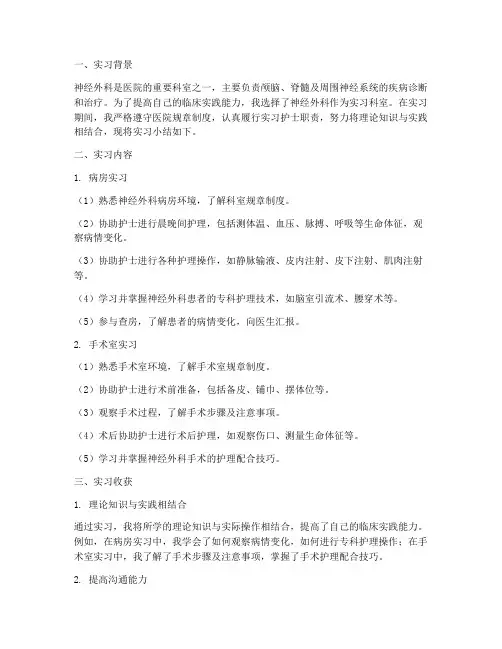 一、实习背景

神经外科是医院的重要科室之一，主要负责颅脑、脊髓及周围神经系统的疾病诊断和治疗。为了提高自己的临床实践能力，我选择了神经外科作为实习科室。在实习期间，我严格遵守医院规章制度，认真履行实习护士职责，努力将理论知识与实践相结合，现将实习小结如下。

二、实习内容

1. 病房实习

（1）熟悉神经外科病房环境，了解科室规章制度。

（2）协助护士进行晨晚间护理，包括测体温、血压、脉搏、呼吸等生命体征，观察病情变化。

（3）协助护士进行各种护理操作，如静脉输液、皮内注射、皮下注射、肌肉注射等。

（4）学习并掌握神经外科患者的专科护理技术，如脑室引流术、腰穿术等。

（5）参与查房，了解患者的病情变化，向医生汇报。

2. 手术室实习

（1）熟悉手术室环境，了解手术室规章制度。

（2）协助护士进行术前准备，包括备皮、铺巾、摆体位等。

（3）观察手术过程，了解手术步骤及注意事项。

（4）术后协助护士进行术后护理，如观察伤口、测量生命体征等。

（5）学习并掌握神经外科手术的护理配合技巧。

三、实习收获

1. 理论知识与实践相结合

通过实习，我将所学的理论知识与实际操作相结合，提高了自己的临床实践能力。例如，在病房实习中，我学会了如何观察病情变化，如何进行专科护理操作；在手术室实习中，我了解了手术步骤及注意事项，掌握了手术护理配合技巧。

2. 提高沟通能力